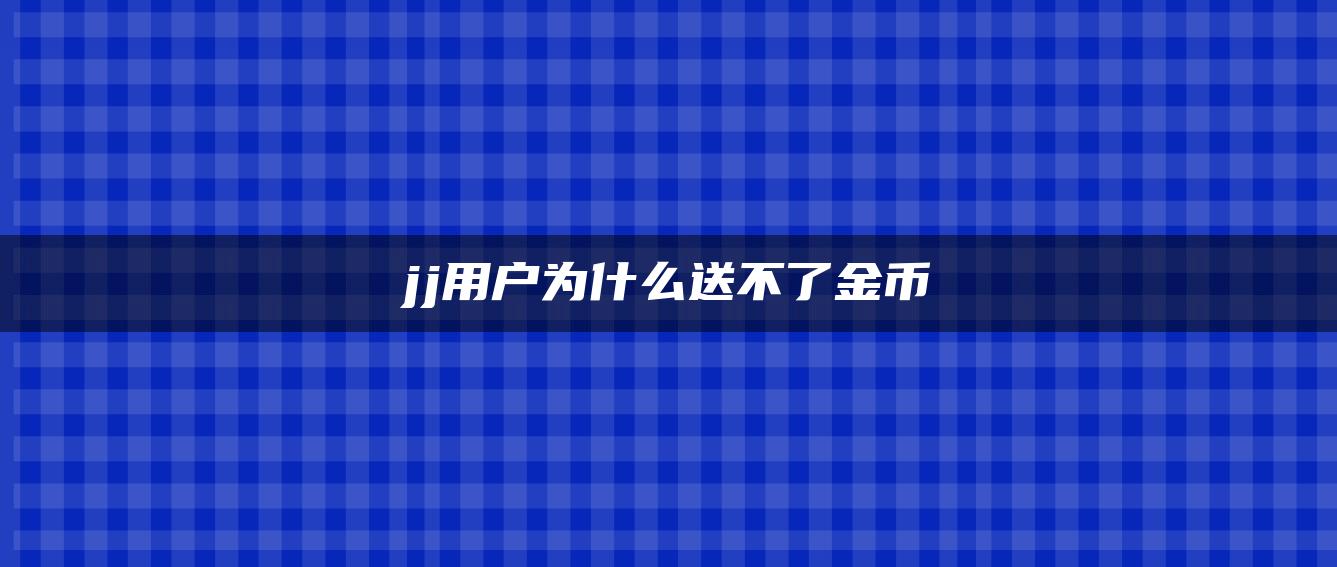 jj用户为什么送不了金币